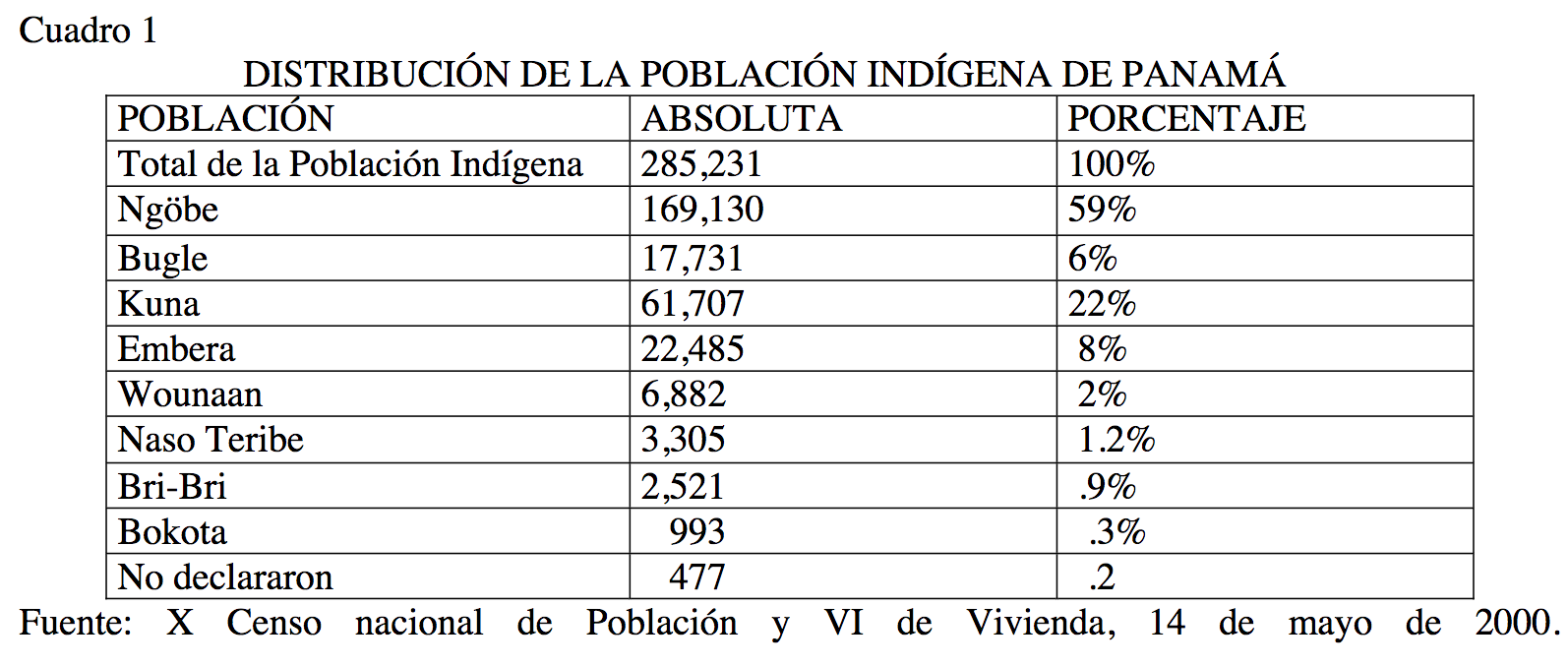 Cuadro 1

DISTRIBUCIÓN DE LA POBLACIÓN INDÍGENA DE PANAMÁ

| POBLACIÓN | ABSOLUTA | PORCENTAJE |
|---|---|---|
| Total de la Población Indígena | 285,231 | 100% |
| Ngöbe | 169,130 | 59% |
| Bugle | 17,731 | 6% |
| Kuna | 61,707 | 22% |
| Embera | 22,485 | 8% |
| Wounaan | 6,882 | 2% |
| Naso Teribe | 3,305 | 1.2% |
| Bri-Bri | 2,521 | .9% |
| Bokota | 993 | .3% |
| No declararon | 477 | .2 |

Fuente: X Censo nacional de Población y VI de Vivienda, 14 de mayo de 2000.